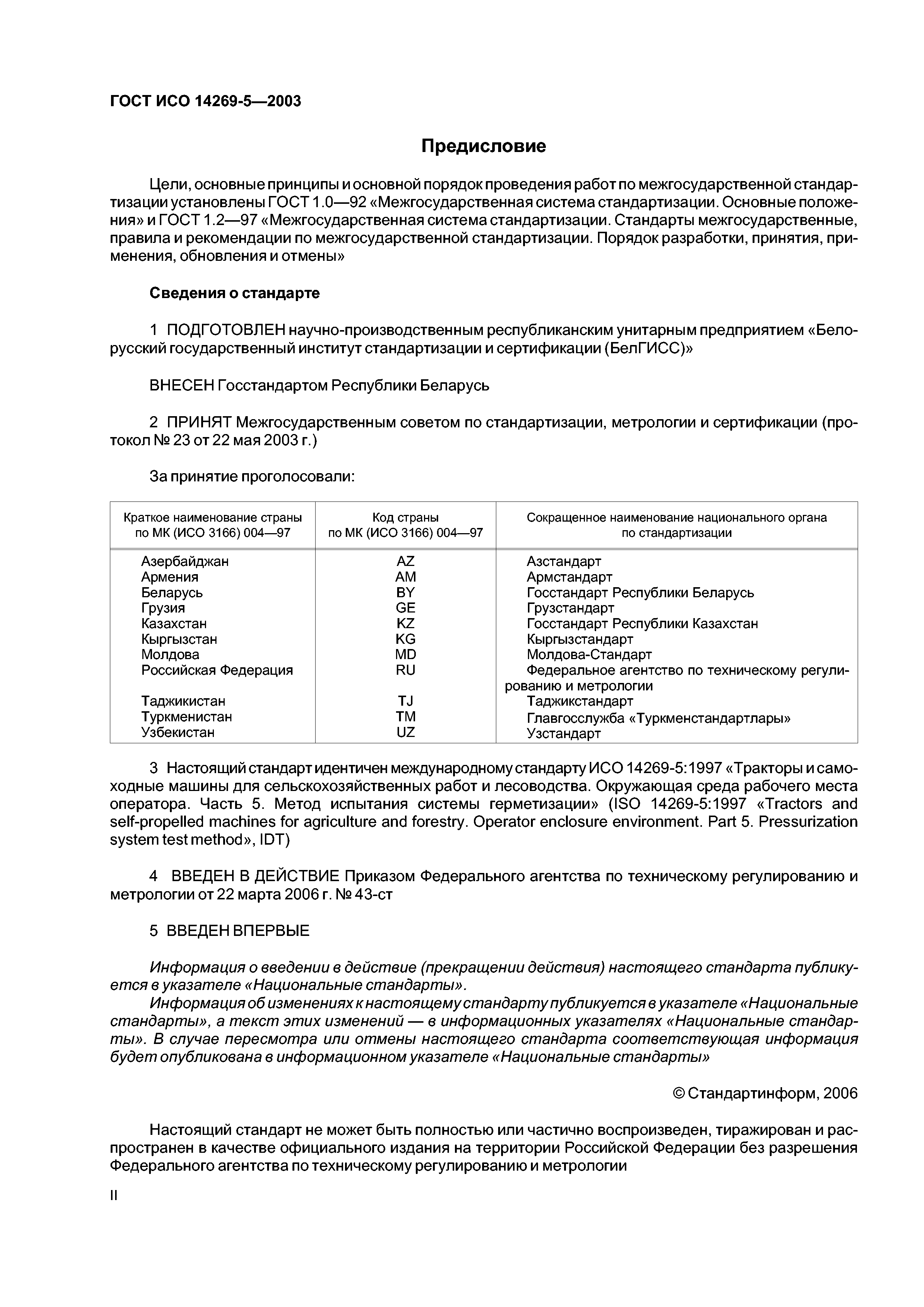 ГОСТ ИСО 14269-5—2003

Предисловие

Цели, основные принципы и основной порядок проведения работ по межгосударственной стандартизации установлены ГОСТ 1.0—92 «Межгосударственная система стандартизации. Основные положения» и ГОСТ 1.2—97 «Межгосударственная система стандартизации. Стандарты межгосударственные, правила и рекомендации по межгосударственной стандартизации. Порядок разработки, принятия, применения, обновления и отмены»

Сведения о стандарте

1 ПОДГОТОВЛЕН научно-производственным республиканским унитарным предприятием «Белорусский государственный институт стандартизации и сертификации (БелГИСС)»

ВНЕСЕН Госстандартом Республики Беларусь

2 ПРИНЯТ Межгосударственным советом по стандартизации, метрологии и сертификации (протокол № 23 от 22 мая 2003 г.)

За принятие проголосовали:

| Краткое наименование страны по МК (ИСО 3166) 004—97 | Код страны по МК (ИСО 3166) 004—97 | Сокращенное наименование национального органа по стандартизации |
|---|---|---|
| Азербайджан | AZ | Азстандарт |
| Армения | AM | Армстандарт |
| Беларусь | BY | Госстандарт Республики Беларусь |
| Грузия | GE | Грузстандарт |
| Казахстан | KZ | Госстандарт Республики Казахстан |
| Кыргызстан | KG | Кыргызстандарт |
| Молдова | MD | Молдова-Стандарт |
| Российская Федерация | RU | Федеральное агентство по техническому регулированию и метрологии |
| Таджикистан | TJ | Таджикстандарт |
| Туркменистан | TM | Главгосслужба «Туркменстандартлары» |
| Узбекистан | UZ | Узстандарт |

3 Настоящий стандарт идентичен международному стандарту ИСО 14269-5:1997 «Тракторы и самоходные машины для сельскохозяйственных работ и лесоводства. Окружающая среда рабочего места оператора. Часть 5. Метод испытания системы герметизации» (ISO 14269-5:1997 «Tractors and self-propelled machines for agriculture and forestry. Operator enclosure environment. Part 5. Pressurization system test method», IDT)

4 ВВЕДЕН В ДЕЙСТВИЕ Приказом Федерального агентства по техническому регулированию и метрологии от 22 марта 2006 г. № 43-ст

5 ВВЕДЕН ВПЕРВЫЕ

Информация о введении в действие (прекращении действия) настоящего стандарта публикуется в указателе «Национальные стандарты».
Информация об изменениях к настоящему стандарту публикуется в указателе «Национальные стандарты», а текст этих изменений — в информационных указателях «Национальные стандарты». В случае пересмотра или отмены настоящего стандарта соответствующая информация будет опубликована в информационном указателе «Национальные стандарты»

© Стандартинформ, 2006

Настоящий стандарт не может быть полностью или частично воспроизведен, тиражирован и распространен в качестве официального издания на территории Российской Федерации без разрешения Федерального агентства по техническому регулированию и метрологии

II